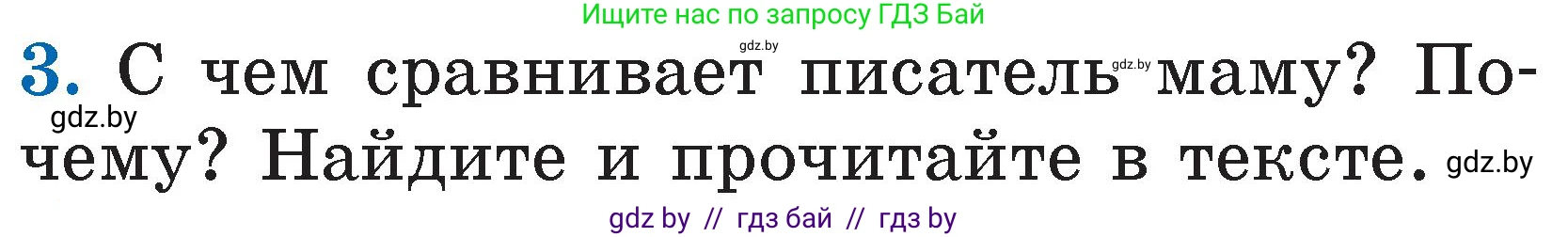 Ищите нас по запросу ГДЗ Бай

gdz.by

3. С чем сравнивает писатель gdz.by маму? Почему? Найдите и прочитайте в тексте. gdz.by

gdz.by

gdz by // гдз бай // гдз by